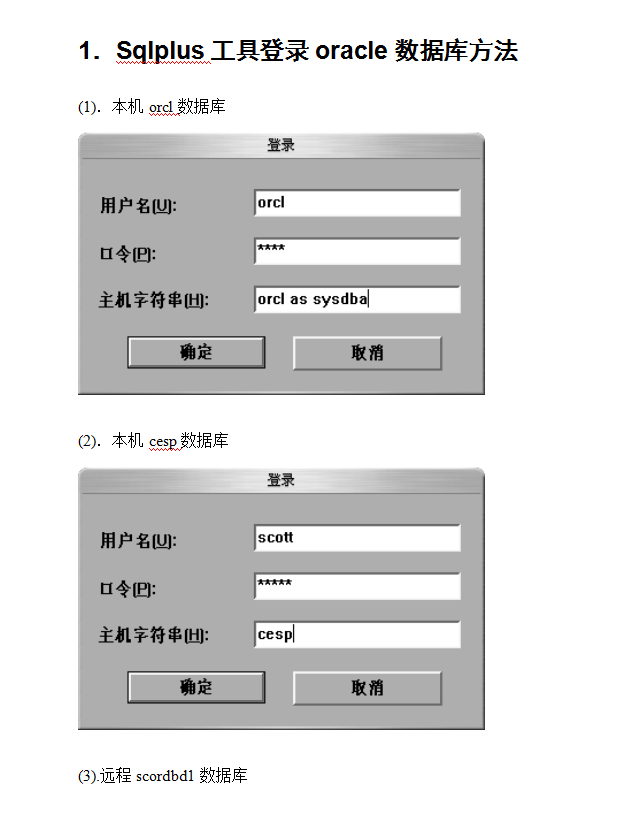 1. Sqlplus 工具登录 oracle 数据库方法

(1). 本机 orcl 数据库

登录

用户名(U): orcl

口令(P): ****

主机字符串(H): orcl as sysdba

确定

取消

(2). 本机 cesp 数据库

登录

用户名(U): scott

口令(P): *****

主机字符串(H): cesp

确定

取消

(3).远程 scordbd1 数据库